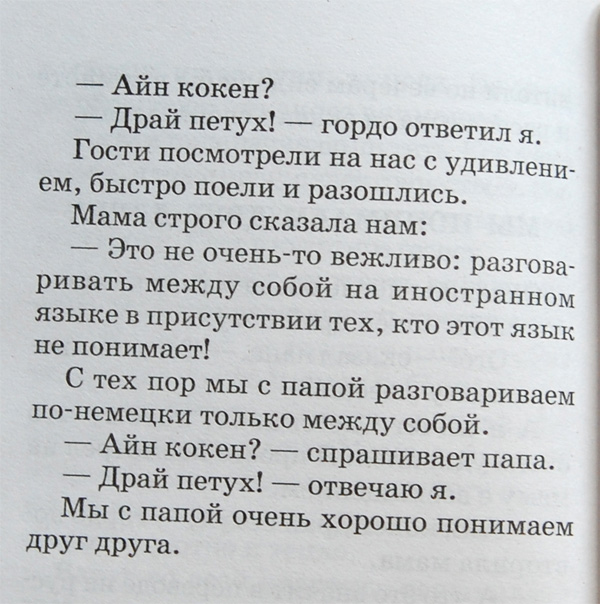 — Айн кокен?

— Драй петух! — гордо ответил я.

Гости посмотрели на нас с удивлением, быстро поели и разошлись.

Мама строго сказала нам:

— Это не очень-то вежливо: разговаривать между собой на иностранном языке в присутствии тех, кто этот язык не понимает!

С тех пор мы с папой разговариваем по-немецки только между собой.

— Айн кокен? — спрашивает папа.

— Драй петух! — отвечаю я.

Мы с папой очень хорошо понимаем друг друга.